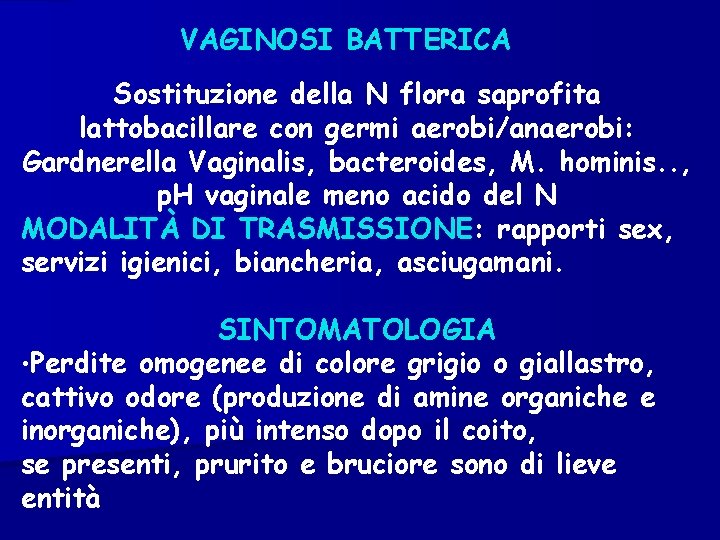 VAGINOSI BATTERICA

Sostituzione della N flora saprofita lattobacillare con germi aerobi/anaerobi: Gardnerella Vaginalis, bacteroides, M. hominis.., pH vaginale meno acido del N
MODALITÀ DI TRASMISSIONE: rapporti sex, servizi igienici, biancheria, asciugamani.

SINTOMATOLOGIA
•Perdite omogenee di colore grigio o giallastro, cattivo odore (produzione di amine organiche e inorganiche), più intenso dopo il coito,
se presenti, prurito e bruciore sono di lieve entità